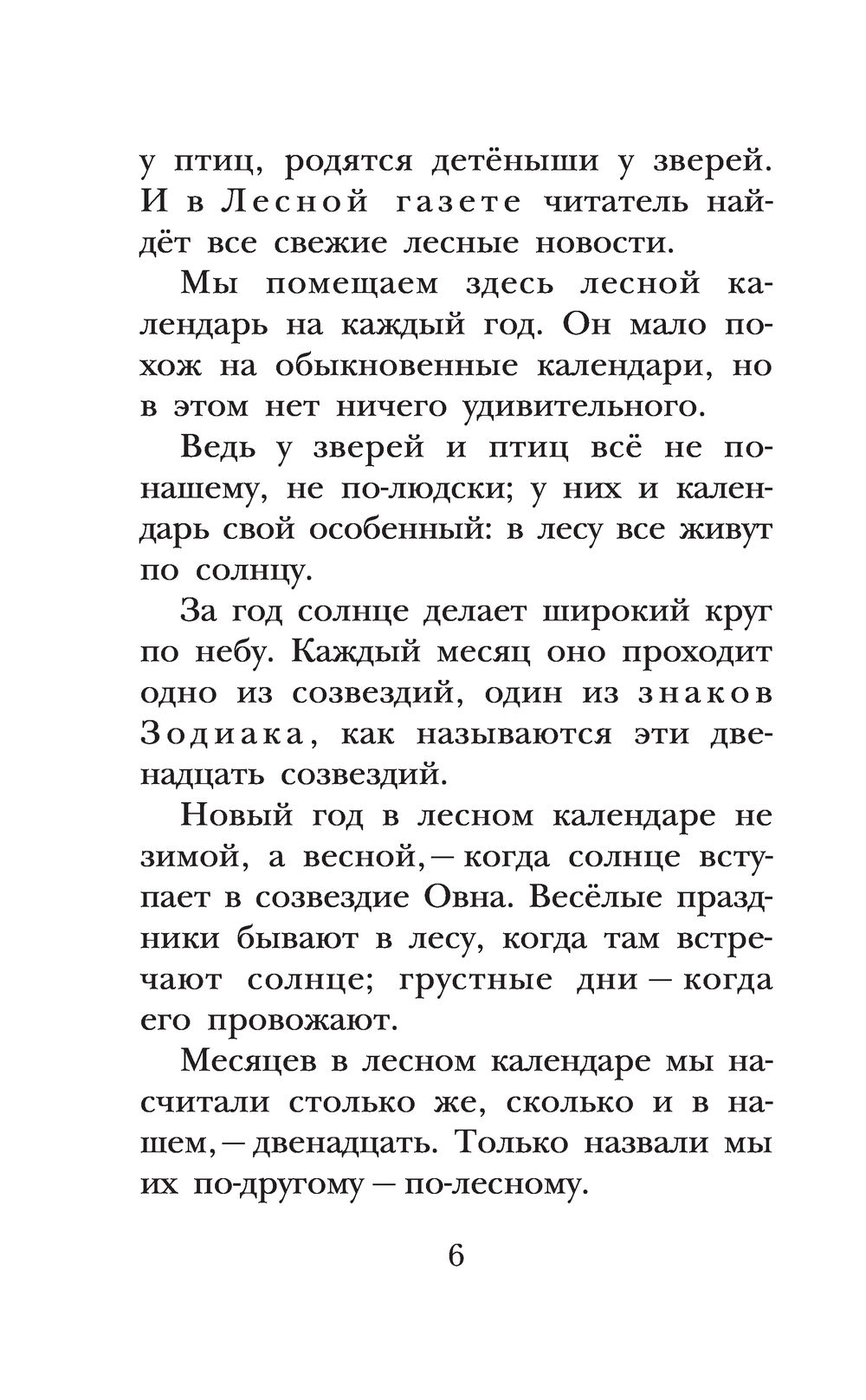 у птиц, родятся детёныши у зверей. И в Лесной газете читатель найдёт все свежие лесные новости.

Мы помещаем здесь лесной календарь на каждый год. Он мало похож на обыкновенные календари, но в этом нет ничего удивительного.

Ведь у зверей и птиц всё не по-нашему, не по-людски; у них и календарь свой особенный: в лесу все живут по солнцу.

За год солнце делает широкий круг по небу. Каждый месяц оно проходит одно из созвездий, один из знаков Зодиака, как называются эти двенадцать созвездий.

Новый год в лесном календаре не зимой, а весной, — когда солнце вступает в созвездие Овна. Весёлые праздники бывают в лесу, когда там встречают солнце; грустные дни — когда его провожают.

Месяцев в лесном календаре мы насчитали столько же, сколько и в нашем, — двенадцать. Только назвали мы их по-другому — по-лесному.

6